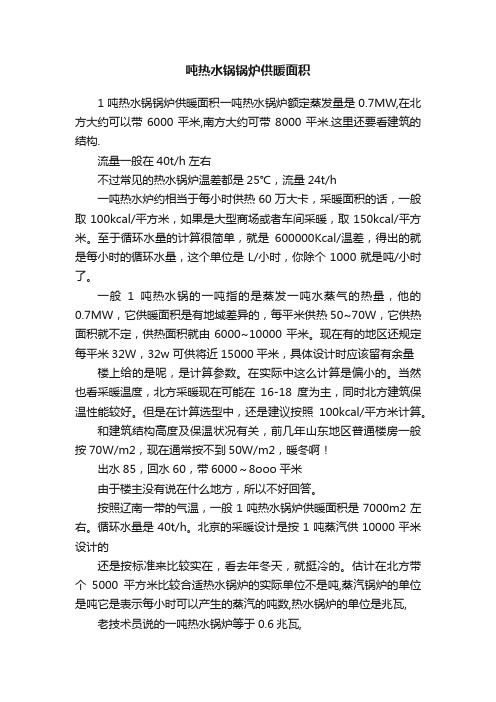 吨热水锅锅炉供暖面积

1 吨热水锅锅炉供暖面积一吨热水锅炉额定蒸发量是 0.7MW,在北方大约可以带 6000 平米,南方大约可带 8000 平米.这里还要看建筑的结构.

流量一般在 40t/h 左右

不过常见的热水锅炉温差都是 25°C，流量 24t/h

一吨热水炉约相当于每小时供热 60 万大卡，采暖面积的话，一般取 100kcal/平方米，如果是大型商场或者车间采暖，取 150kcal/平方米。至于循环水量的计算很简单，就是 600000Kcal/温差，得出的就是每小时的循环水量，这个单位是 L/小时，你除个 1000 就是吨/小时了。

一般 1 吨热水锅的一吨指的是蒸发一吨水蒸气的热量，他的 0.7MW，它供暖面积是有地域差异的，每平米供热 50~70W，它供热面积就不定，供热面积就由 6000~10000 平米。现在有的地区还规定每平米 32W，32w 可供将近 15000 平米，具体设计时应该留有余量

楼上给的是呢，是计算参数。在实际中这么计算是偏小的。当然也看采暖温度，北方采暖现在可能在 16-18 度为主，同时北方建筑保温性能较好。但是在计算选型中，还是建议按照 100kcal/平方米计算。

和建筑结构高度及保温状况有关，前几年山东地区普通楼房一般按 70W/m2，现在通常按不到 50W/m2，暖冬啊！

出水 85，回水 60，带 6000～8ooo 平米

由于楼主没有说在什么地方，所以不好回答。

按照辽南一带的气温，一般 1 吨热水锅炉供暖面积是 7000m2 左右。循环水量是 40t/h。北京的采暖设计是按 1 吨蒸汽供 10000 平米设计的

还是按标准来比较实在，看去年冬天，就挺冷的。估计在北方带个 5000 平方米比较合适热水锅炉的实际单位不是吨,蒸汽锅炉的单位是吨它是表示每小时可以产生的蒸汽的吨数,热水锅炉的单位是兆瓦,

老技术员说的一吨热水锅炉等于 0.6 兆瓦,